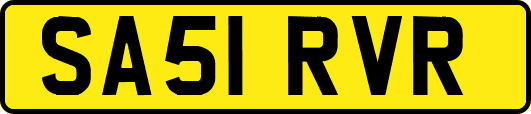 SA51 RVR